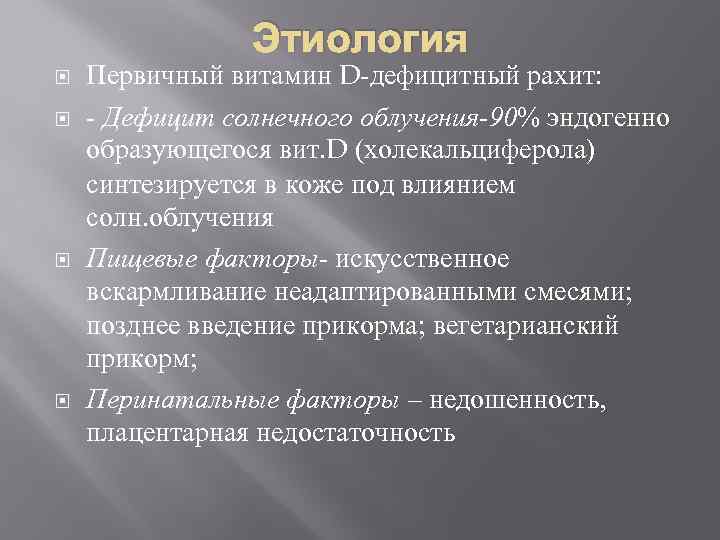 Этиология

Первичный витамин D-дефицитный рахит:

- Дефицит солнечного облучения-90% эндогенно образующегося вит.D (холекальциферола) синтезируется в коже под влиянием солн.облучения

Пищевые факторы- искусственное вскармливание неадаптированными смесями; позднее введение прикорма; вегетарианский прикорм;

Перинатальные факторы – недошенность, плацентарная недостаточность